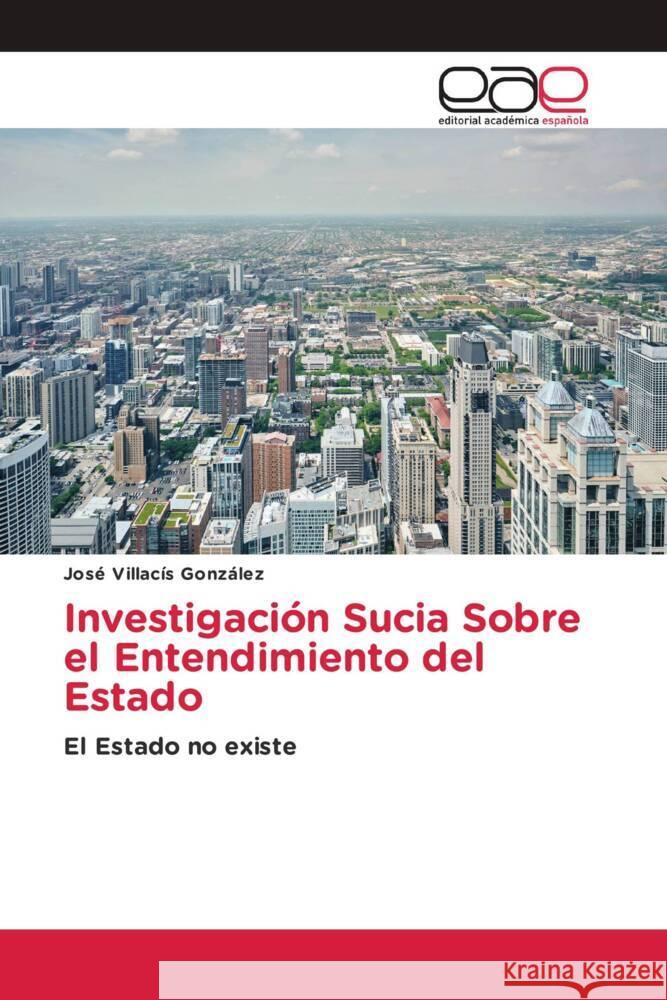 eae
editorial académica española

José Villacís González

Investigación Sucia Sobre el Entendimiento del Estado

El Estado no existe